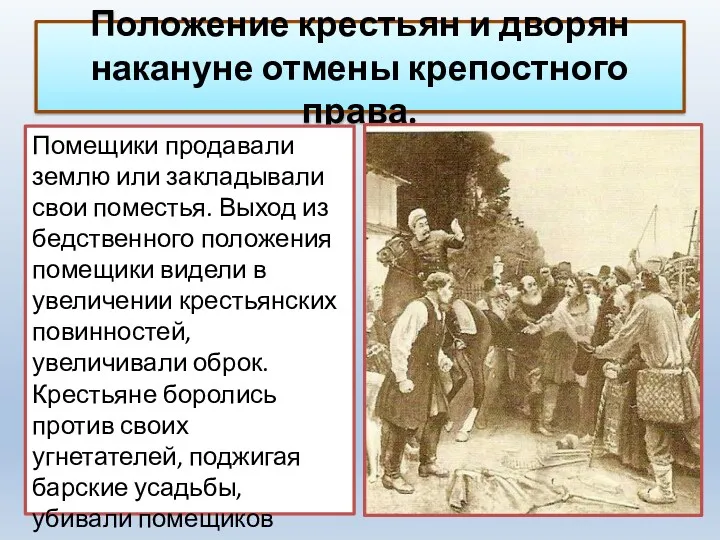 Положение крестьян и дворян накануне отмены крепостного права.

Помещики продавали землю или закладывали свои поместья. Выход из бедственного положения помещики видели в увеличении крестьянских повинностей, увеличивали оброк. Крестьяне боролись против своих угнетателей, поджигая барские усадьбы, убивали помещиков